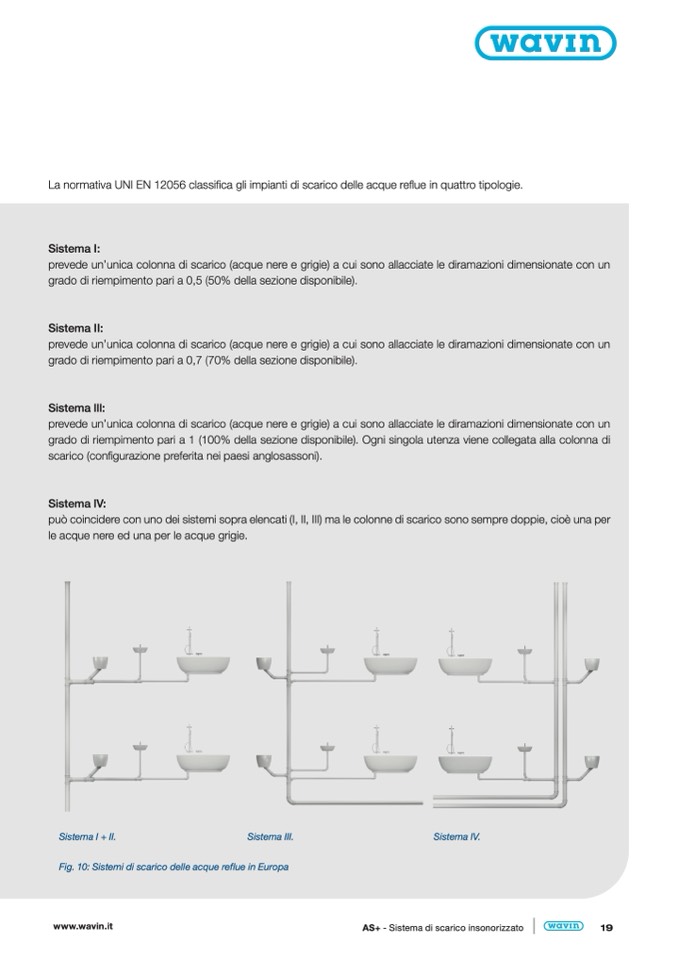 wavin

La normativa UNI EN 12056 classifica gli impianti di scarico delle acque reflue in quattro tipologie.

Sistema I:
prevede un'unica colonna di scarico (acque nere e grigie) a cui sono allacciate le diramazioni dimensionate con un grado di riempimento pari a 0,5 (50% della sezione disponibile).

Sistema II:
prevede un'unica colonna di scarico (acque nere e grigie) a cui sono allacciate le diramazioni dimensionate con un grado di riempimento pari a 0,7 (70% della sezione disponibile).

Sistema III:
prevede un'unica colonna di scarico (acque nere e grigie) a cui sono allacciate le diramazioni dimensionate con un grado di riempimento pari a 1 (100% della sezione disponibile). Ogni singola utenza viene collegata alla colonna di scarico (configurazione preferita nei paesi anglosassoni).

Sistema IV:
può coincidere con uno dei sistemi sopra elencati (I, II, III) ma le colonne di scarico sono sempre doppie, cioè una per le acque nere ed una per le acque grigie.

Sistema I + II.

Sistema III.

Sistema IV.

Fig. 10: Sistemi di scarico delle acque reflue in Europa

www.wavin.it

AS+ - Sistema di scarico insonorizzato

wavin

19